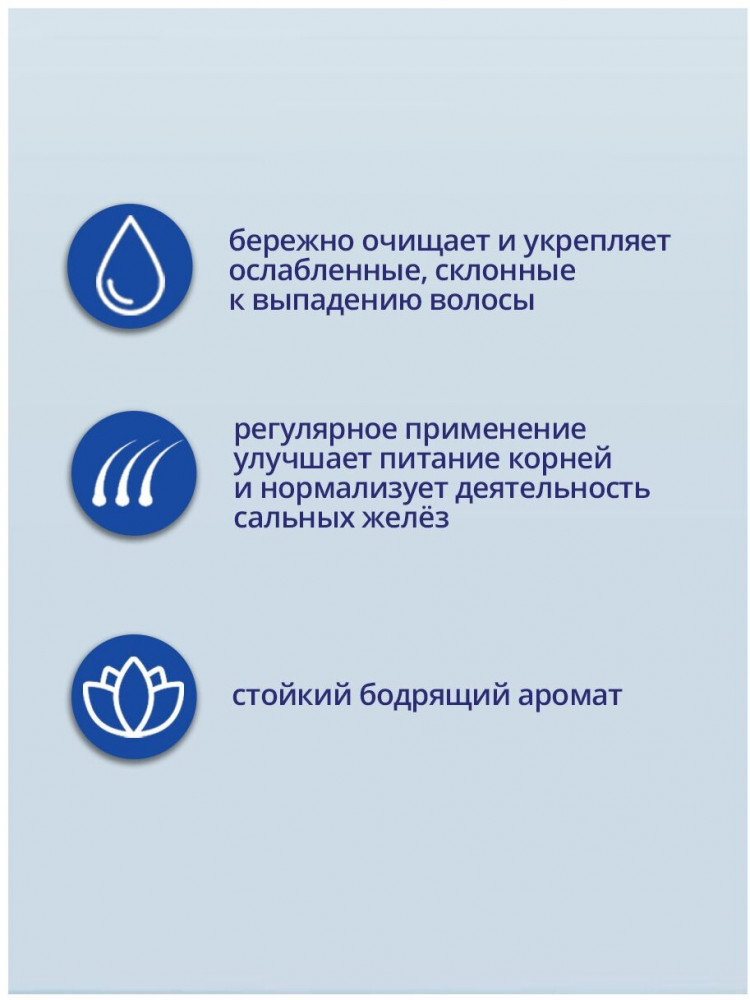 бережно очищает и укрепляет ослабленные, склонные к выпадению волосы

регулярное применение улучшает питание корней и нормализует деятельность сальных желёз

стойкий бодрящий аромат